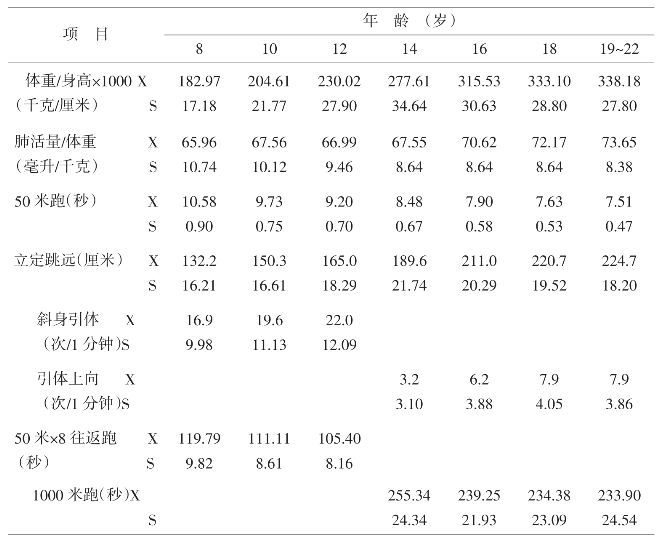 | 项 目 | | 年 龄 （岁） | | | | | | |
|---|---|---|---|---|---|---|---|---|
| | | 8 | 10 | 12 | 14 | 16 | 18 | 19~22 |
| 体重/身高×1000 | X | 182.97 | 204.61 | 230.02 | 277.61 | 315.53 | 333.10 | 338.18 |
| （千克/厘米） | S | 17.18 | 21.77 | 27.90 | 34.64 | 30.63 | 28.80 | 27.80 |
| 肺活量/体重 | X | 65.96 | 67.56 | 66.99 | 67.55 | 70.62 | 72.17 | 73.65 |
| （毫升/千克） | S | 10.74 | 10.12 | 9.46 | 8.64 | 8.64 | 8.64 | 8.38 |
| 50 米跑（秒） | X | 10.58 | 9.73 | 9.20 | 8.48 | 7.90 | 7.63 | 7.51 |
| | S | 0.90 | 0.75 | 0.70 | 0.67 | 0.58 | 0.53 | 0.47 |
| 立定跳远（厘米） | X | 132.2 | 150.3 | 165.0 | 189.6 | 211.0 | 220.7 | 224.7 |
| | S | 16.21 | 16.61 | 18.29 | 21.74 | 20.29 | 19.52 | 18.20 |
| 斜身引体 | X | 16.9 | 19.6 | 22.0 | | | | |
| （次/1 分钟） | S | 9.98 | 11.13 | 12.09 | | | | |
| 引体上向 | X | | | | 3.2 | 6.2 | 7.9 | 7.9 |
| （次/1 分钟） | S | | | | 3.10 | 3.88 | 4.05 | 3.86 |
| 50 米×8 往返跑 | X | 119.79 | 111.11 | 105.40 | | | | |
| （秒） | S | 9.82 | 8.61 | 8.16 | | | | |
| 1000 米跑（秒） | X | | | | 255.34 | 239.25 | 234.38 | 233.90 |
| | S | | | | 24.34 | 21.93 | 23.09 | 24.54 |